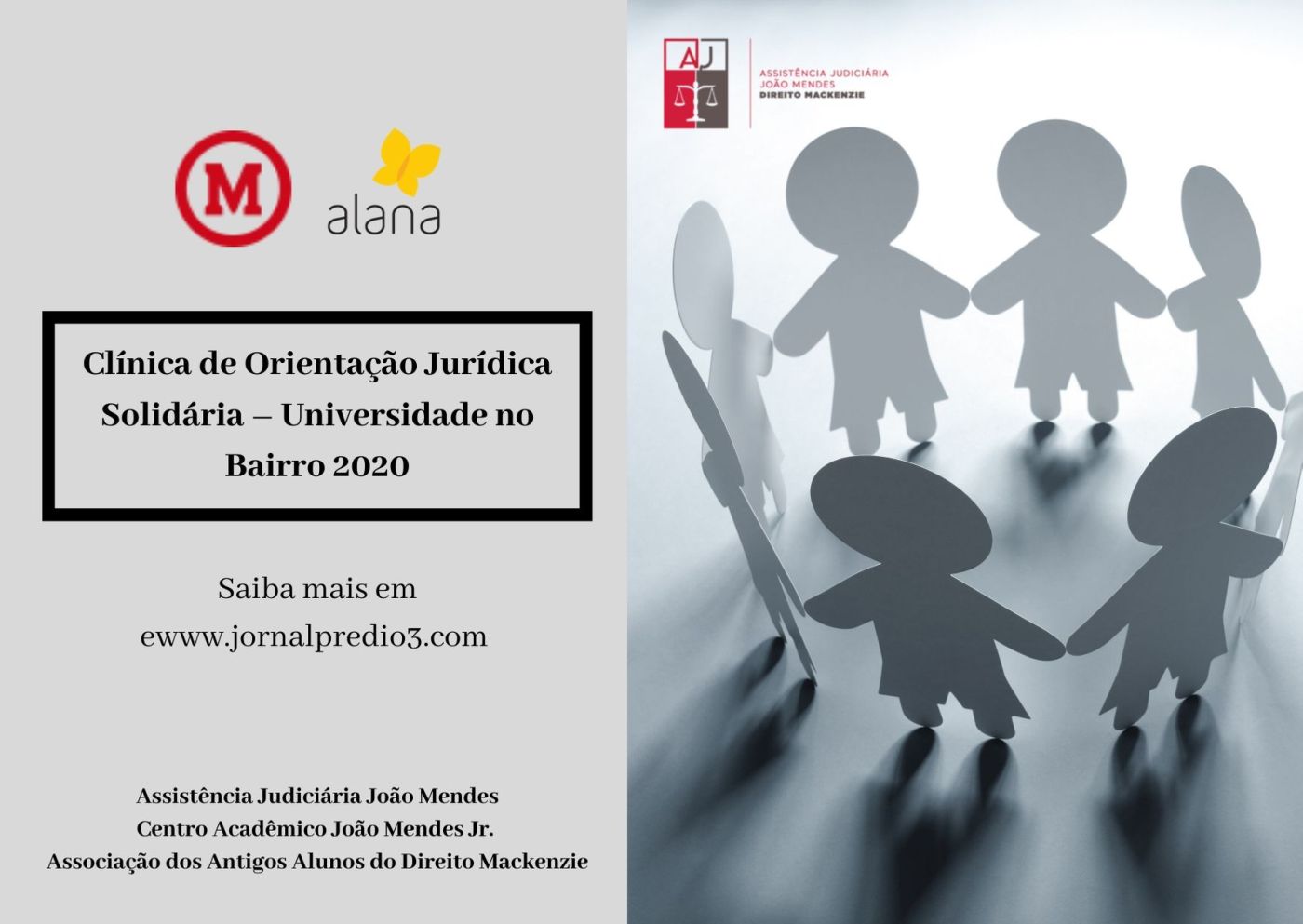 M

alana

Clínica de Orientação Jurídica Solidária – Universidade no Bairro 2020

Saiba mais em
ewww.jornalpredio3.com

Assistência Judiciária João Mendes
Centro Acadêmico João Mendes Jr.
Associação dos Antigos Alunos do Direito Mackenzie

AJ

ASSISTÊNCIA JUDICIÁRIA
JOÃO MENDES
DIREITO MACKENZIE